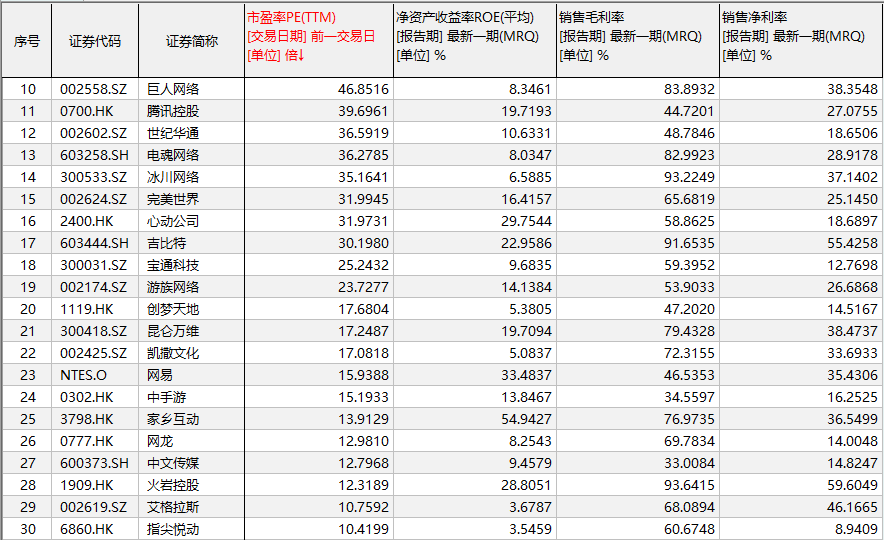 | 序号 | 证券代码 | 证券简称 | 市盈率PE(TTM) [交易日期] 前一交易日 [单位] 倍↓ | 净资产收益率ROE(平均) [报告期] 最新一期(MRQ) [单位] % | 销售毛利率 [报告期] 最新一期(MRQ) [单位] % | 销售净利率 [报告期] 最新一期(MRQ) [单位] % |
|---|---|---|---|---|---|---|
| 10 | 002558.SZ | 巨人网络 | 46.8516 | 8.3461 | 83.8932 | 38.3548 |
| 11 | 0700.HK | 腾讯控股 | 39.6961 | 19.7193 | 44.7201 | 27.0755 |
| 12 | 002602.SZ | 世纪华通 | 36.5919 | 10.6331 | 48.7846 | 18.6506 |
| 13 | 603258.SH | 电魂网络 | 36.2785 | 8.0347 | 82.9923 | 28.9178 |
| 14 | 300533.SZ | 冰川网络 | 35.1641 | 6.5885 | 93.2249 | 37.1402 |
| 15 | 002624.SZ | 完美世界 | 31.9945 | 16.4157 | 65.6819 | 25.1450 |
| 16 | 2400.HK | 心动公司 | 31.9731 | 29.7544 | 58.8625 | 18.6897 |
| 17 | 603444.SH | 吉比特 | 30.1980 | 22.9586 | 91.6535 | 55.4258 |
| 18 | 300031.SZ | 宝通科技 | 25.2432 | 9.6835 | 59.3952 | 12.7698 |
| 19 | 002174.SZ | 游族网络 | 23.7277 | 14.1384 | 53.9033 | 26.6868 |
| 20 | 1119.HK | 创梦天地 | 17.6804 | 5.3805 | 47.2020 | 14.5167 |
| 21 | 300418.SZ | 昆仑万维 | 17.2487 | 19.7094 | 79.4328 | 38.4737 |
| 22 | 002425.SZ | 凯撒文化 | 17.0818 | 5.0837 | 72.3155 | 33.6933 |
| 23 | NTES.O | 网易 | 15.9388 | 33.4837 | 46.5353 | 35.4306 |
| 24 | 0302.HK | 中手游 | 15.1933 | 13.8467 | 34.5597 | 16.2525 |
| 25 | 3798.HK | 家乡互动 | 13.9129 | 54.9427 | 76.9735 | 36.5499 |
| 26 | 0777.HK | 网龙 | 12.9810 | 8.2543 | 69.7834 | 14.0048 |
| 27 | 600373.SH | 中文传媒 | 12.7968 | 9.4579 | 33.0084 | 14.8247 |
| 28 | 1909.HK | 火岩控股 | 12.3189 | 28.8051 | 93.6415 | 59.6049 |
| 29 | 002619.SZ | 艾格拉斯 | 10.7592 | 3.6787 | 68.0894 | 46.1665 |
| 30 | 6860.HK | 指尖悦动 | 10.4199 | 3.5459 | 60.6748 | 8.9409 |